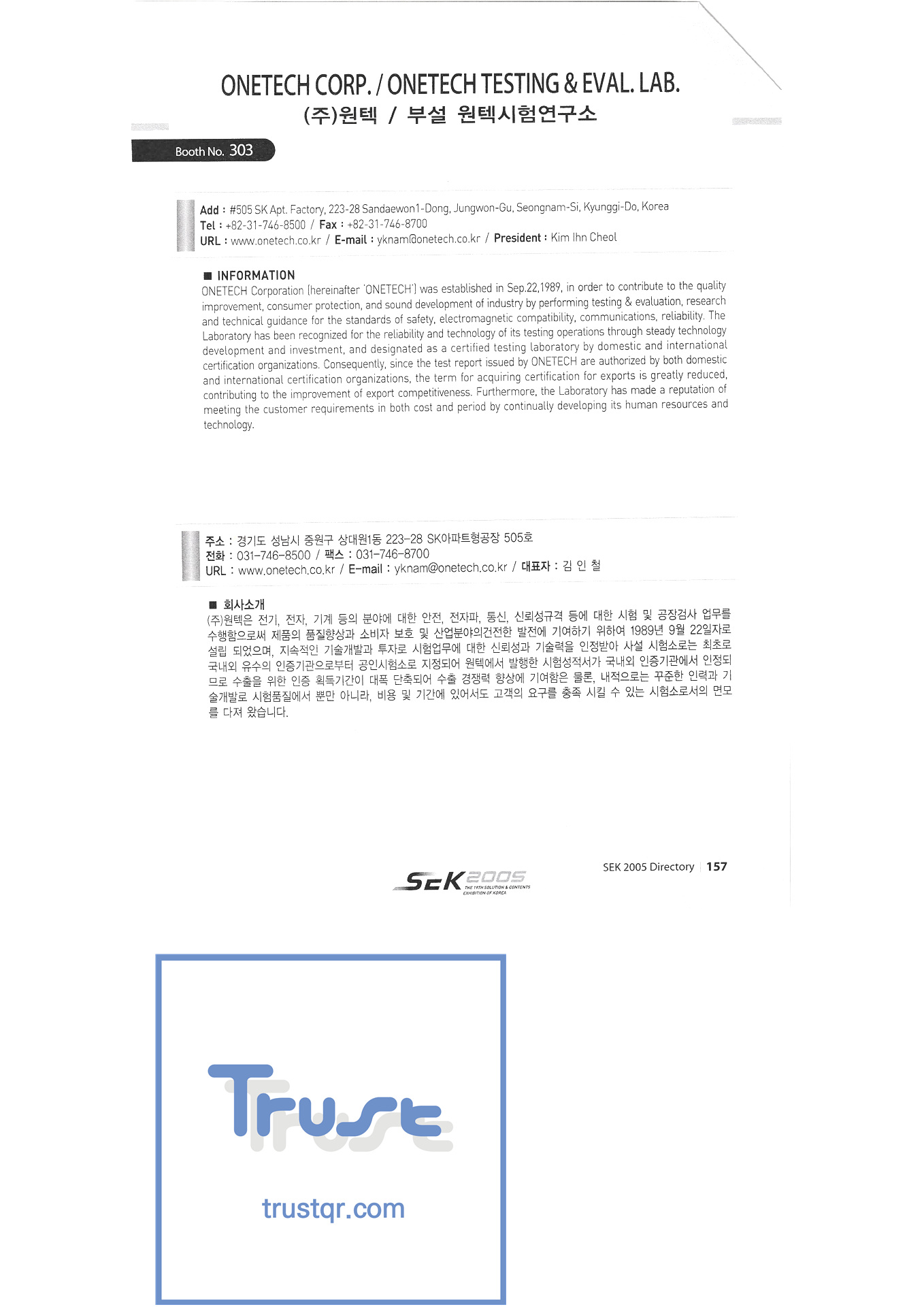 ONETECH CORP. / ONETECH TESTING & EVAL. LAB.
(주)원텍 / 부설 원텍시험연구소

Booth No. 303

Add : #505 SK Apt. Factory, 223-28 Sandaewon1-Dong, Jungwon-Gu, Seongnam-Si, Kyunggi-Do, Korea
Tel : +82-31-746-8500 / Fax : +82-31-746-8700
URL : www.onetech.co.kr / E-mail : yknam@onetech.co.kr / President : Kim Ihn Cheol

■ INFORMATION
ONETECH Corporation (hereinafter 'ONETECH') was established in Sep.22,1989, in order to contribute to the quality improvement, consumer protection, and sound development of industry by performing testing & evaluation, research and technical guidance for the standards of safety, electromagnetic compatibility, communications, reliability. The Laboratory has been recognized for the reliability and technology of its testing operations through steady technology development and investment, and designated as a certified testing laboratory by domestic and international certification organizations. Consequently, since the test report issued by ONETECH are authorized by both domestic and international certification organizations, the term for acquiring certification for exports is greatly reduced, contributing to the improvement of export competitiveness. Furthermore, the Laboratory has made a reputation of meeting the customer requirements in both cost and period by continually developing its human resources and technology.

주소 : 경기도 성남시 중원구 상대원1동 223-28 SK아파트형공장 505호
전화 : 031-746-8500 / 팩스 : 031-746-8700
URL : www.onetech.co.kr / E-mail : yknam@onetech.co.kr / 대표자 : 김 인 철

■ 회사소개
(주)원텍은 전기, 전자, 기계 등의 분야에 대한 안전, 전자파, 통신, 신뢰성규격 등에 대한 시험 및 공장검사 업무를 수행함으로써 제품의 품질향상과 소비자 보호 및 산업분야의건전한 발전에 기여하기 위하여 1989년 9월 22일자로 설립 되었으며, 지속적인 기술개발과 투자로 시험업무에 대한 신뢰성과 기술력을 인정받아 사설 시험소로는 최초로 국내외 유수의 인증기관으로부터 공인시험소로 지정되어 원텍에서 발행한 시험성적서가 국내외 인증기관에서 인정되므로 수출을 위한 인증 획득기간이 대폭 단축되어 수출 경쟁력 향상에 기여함은 물론, 내적으로는 꾸준한 인력과 기술개발로 시험품질에서 뿐만 아니라, 비용 및 기간에 있어서도 고객의 요구를 충족 시킬 수 있는 시험소로서의 면모를 다져 왔습니다.

SEK 2005 THE 19TH SOLUTION & CONTENTS EXHIBITION OF KOREA

SEK 2005 Directory | 157

Trust
trustqr.com